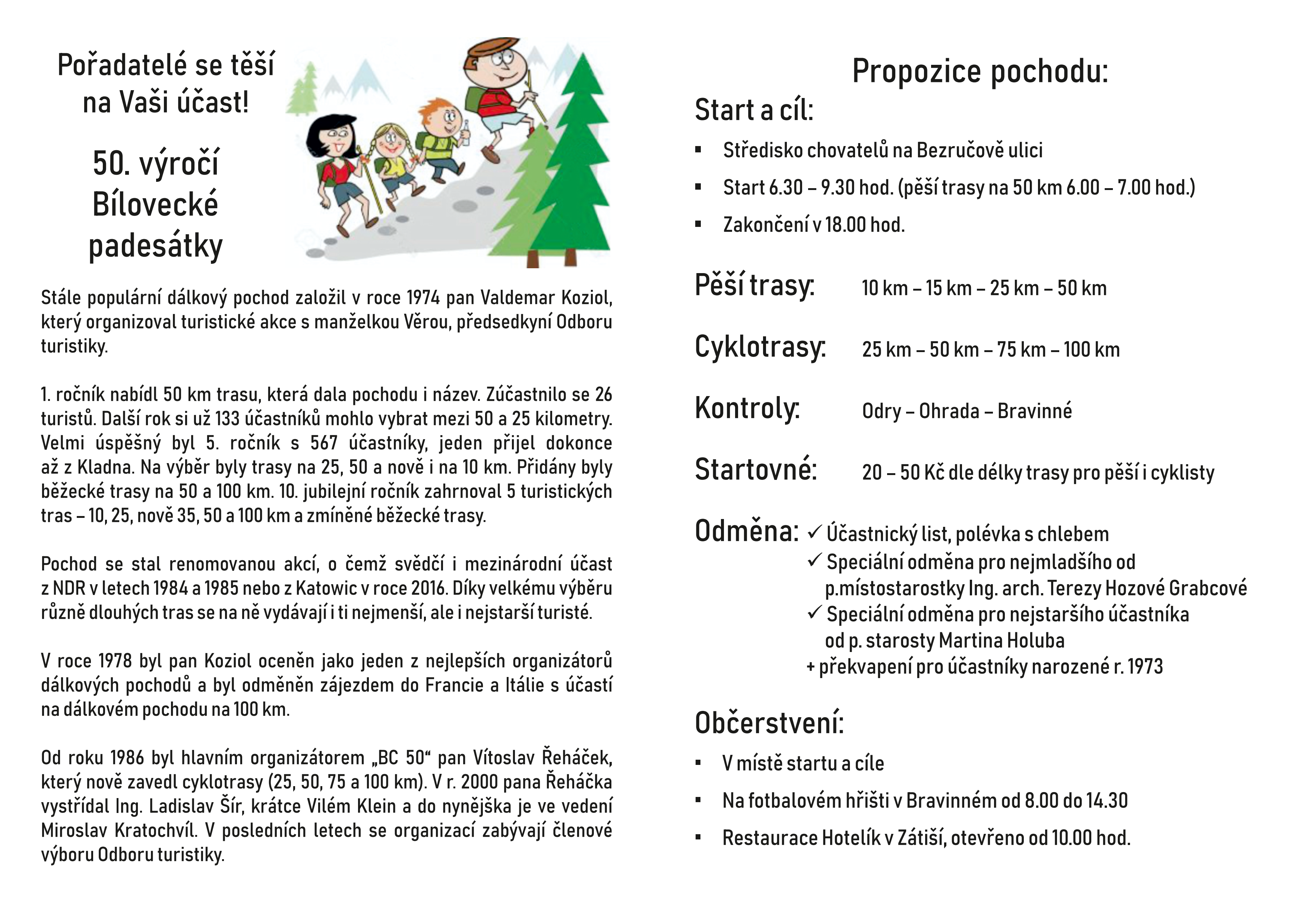 Pořadatelé se těší na Vaši účast!

50. výročí Bílovecké padesátky

Stále populární dálkový pochod založil v roce 1974 pan Valdemar Koziol, který organizoval turistické akce s manželkou Věrou, předsedkyní Odboru turistiky.

1. ročník nabídl 50 km trasu, která dala pochodu i název. Zúčastnilo se 26 turistů. Další rok si už 133 účastníků mohlo vybrat mezi 50 a 25 kilometry. Velmi úspěšný byl 5. ročník s 567 účastníky, jeden přijel dokonce až z Kladna. Na výběr byly trasy na 25, 50 a nově i na 10 km. Přidány byly běžecké trasy na 50 a 100 km. 10. jubilejní ročník zahrnoval 5 turistických tras – 10, 25, nově 35, 50 a 100 km a zmíněné běžecké trasy.

Pochod se stal renomovanou akcí, o čemž svědčí i mezinárodní účast z NDR v letech 1984 a 1985 nebo z Katowic v roce 2016. Díky velkému výběru různě dlouhých tras se na ně vydávají i ti nejmenší, ale i nejstarší turisté.

V roce 1978 byl pan Koziol oceněn jako jeden z nejlepších organizátorů dálkových pochodů a byl odměněn zájezdem do Francie a Itálie s účastí na dálkovém pochodu na 100 km.

Od roku 1986 byl hlavním organizátorem „BC 50“ pan Vítoslav Řeháček, který nově zavedl cyklotrasy (25, 50, 75 a 100 km). V r. 2000 pana Řeháčka vystřídal Ing. Ladislav Šír, krátce Vilém Klein a do nynějška je ve vedení Miroslav Kratochvíl. V posledních letech se organizací zabývají členové výboru Odboru turistiky.

Propozice pochodu:

Start a cíl:
▪ Středisko chovatelů na Bezručově ulici
▪ Start 6.30 – 9.30 hod. (pěší trasy na 50 km 6.00 – 7.00 hod.)
▪ Zakončení v 18.00 hod.

Pěší trasy: 10 km – 15 km – 25 km – 50 km

Cyklotrasy: 25 km – 50 km – 75 km – 100 km

Kontroly: Odry – Ohrada – Bravinné

Startovné: 20 – 50 Kč dle délky trasy pro pěší i cyklisty

Odměna: ✓ Účastnický list, polévka s chlebem
✓ Speciální odměna pro nejmladšího od p.místostarostky Ing. arch. Terezy Hozové Grabcové
✓ Speciální odměna pro nejstaršího účastníka od p. starosty Martina Holuba
+ překvapení pro účastníky narozené r. 1973

Občerstvení:
▪ V místě startu a cíle
▪ Na fotbalovém hřišti v Bravinném od 8.00 do 14.30
▪ Restaurace Hotelík v Zátiší, otevřeno od 10.00 hod.